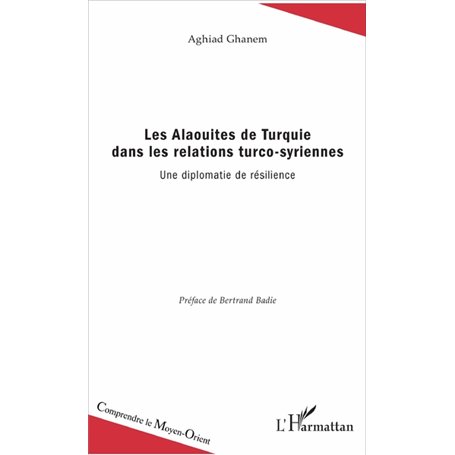 Aghiad Ghanem

Les Alaouites de Turquie dans les relations turco-syriennes

Une diplomatie de résilience

Préface de Bertrand Badie

Comprendre le Moyen-Orient

L'Harmattan